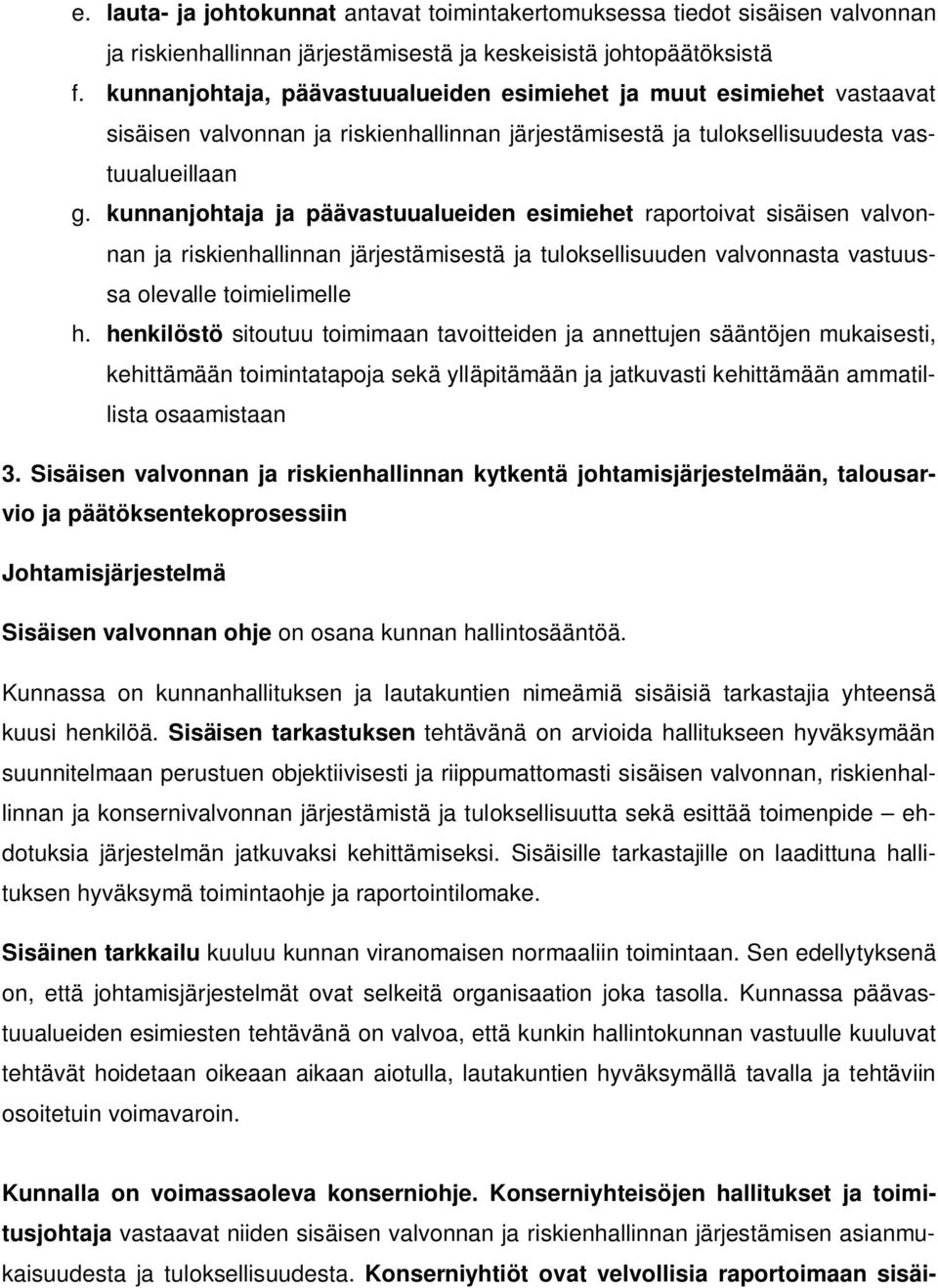 e. lauta- ja johtokunnat antavat toimintakertomuksessa tiedot sisäisen valvonnan ja riskienhallinnan järjestämisestä ja keskeisistä johtopäätöksistä

f. kunnanjohtaja, päävastuualueiden esimiehet ja muut esimiehet vastaavat sisäisen valvonnan ja riskienhallinnan järjestämisestä ja tuloksellisuudesta vastuualueillaan

g. kunnanjohtaja ja päävastuualueiden esimiehet raportoivat sisäisen valvonnan ja riskienhallinnan järjestämisestä ja tuloksellisuuden valvonnasta vastuussa olevalle toimielimelle

h. henkilöstö sitoutuu toimimaan tavoitteiden ja annettujen sääntöjen mukaisesti, kehittämään toimintatapoja sekä ylläpitämään ja jatkuvasti kehittämään ammatillista osaamistaan

3. Sisäisen valvonnan ja riskienhallinnan kytkentä johtamisjärjestelmään, talousarvio ja päätöksentekoprosessiin

Johtamisjärjestelmä

Sisäisen valvonnan ohje on osana kunnan hallintosääntöä.

Kunnassa on kunnanhallituksen ja lautakuntien nimeämiä sisäisiä tarkastajia yhteensä kuusi henkilöä. Sisäisen tarkastuksen tehtävänä on arvioida hallitukseen hyväksymään suunnitelmaan perustuen objektiivisesti ja riippumattomasti sisäisen valvonnan, riskienhallinnan ja konsernivalvonnan järjestämistä ja tuloksellisuutta sekä esittää toimenpide – ehdotuksia järjestelmän jatkuvaksi kehittämiseksi. Sisäisille tarkastajille on laadittuna hallituksen hyväksymä toimintaohje ja raportointilomake.

Sisäinen tarkkailu kuuluu kunnan viranomaisen normaaliin toimintaan. Sen edellytyksenä on, että johtamisjärjestelmät ovat selkeitä organisaation joka tasolla. Kunnassa päävastuualueiden esimiesten tehtävänä on valvoa, että kunkin hallintokunnan vastuulle kuuluvat tehtävät hoidetaan oikeaan aikaan aiotulla, lautakuntien hyväksymällä tavalla ja tehtäviin osoitetuin voimavaroin.

Kunnalla on voimassaoleva konserniohje. Konserniyhteisöjen hallitukset ja toimitusjohtaja vastaavat niiden sisäisen valvonnan ja riskienhallinnan järjestämisen asianmukaisuudesta ja tuloksellisuudesta. Konserniyhtiöt ovat velvollisia raportoimaan sisäi-